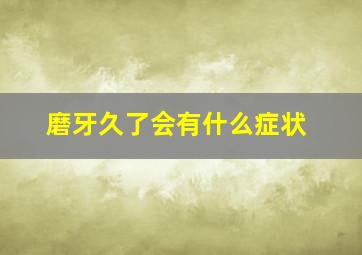 磨牙久了会有什么症状